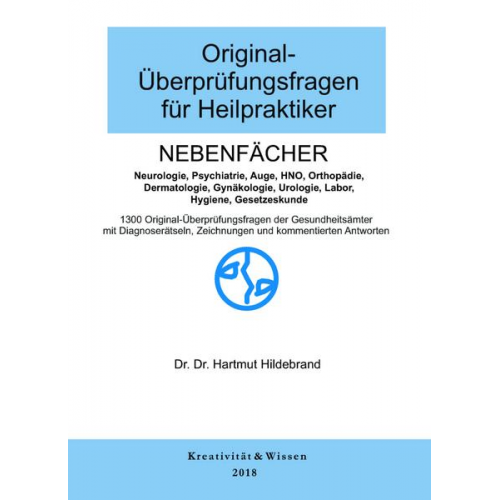 Original-Überprüfungsfragen für Heilpraktiker

NEBENFÄCHER

Neurologie, Psychiatrie, Auge, HNO, Orthopädie, Dermatologie, Gynäkologie, Urologie, Labor, Hygiene, Gesetzeskunde

1300 Original-Überprüfungsfragen der Gesundheitsämter mit Diagnoserätseln, Zeichnungen und kommentierten Antworten

Dr. Dr. Hartmut Hildebrand

Kreativität & Wissen
2018